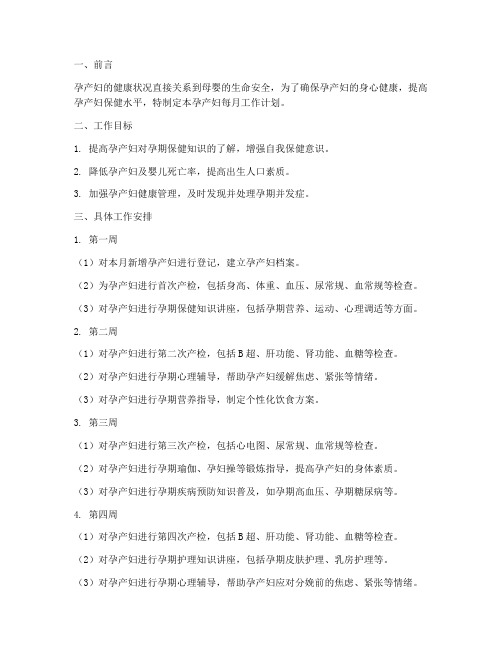 一、前言

孕产妇的健康状况直接关系到母婴的生命安全，为了确保孕产妇的身心健康，提高孕产妇保健水平，特制定本孕产妇每月工作计划。

二、工作目标

1. 提高孕产妇对孕期保健知识的了解，增强自我保健意识。

2. 降低孕产妇及婴儿死亡率，提高出生人口素质。

3. 加强孕产妇健康管理，及时发现并处理孕期并发症。

三、具体工作安排

1. 第一周

（1）对本月新增孕产妇进行登记，建立孕产妇档案。

（2）为孕产妇进行首次产检，包括身高、体重、血压、尿常规、血常规等检查。

（3）对孕产妇进行孕期保健知识讲座，包括孕期营养、运动、心理调适等方面。

2. 第二周

（1）对孕产妇进行第二次产检，包括B超、肝功能、肾功能、血糖等检查。

（2）对孕产妇进行孕期心理辅导，帮助孕产妇缓解焦虑、紧张等情绪。

（3）对孕产妇进行孕期营养指导，制定个性化饮食方案。

3. 第三周

（1）对孕产妇进行第三次产检，包括心电图、尿常规、血常规等检查。

（2）对孕产妇进行孕期瑜伽、孕妇操等锻炼指导，提高孕产妇的身体素质。

（3）对孕产妇进行孕期疾病预防知识普及，如孕期高血压、孕期糖尿病等。

4. 第四周

（1）对孕产妇进行第四次产检，包括B超、肝功能、肾功能、血糖等检查。

（2）对孕产妇进行孕期护理知识讲座，包括孕期皮肤护理、乳房护理等。

（3）对孕产妇进行孕期心理辅导，帮助孕产妇应对分娩前的焦虑、紧张等情绪。